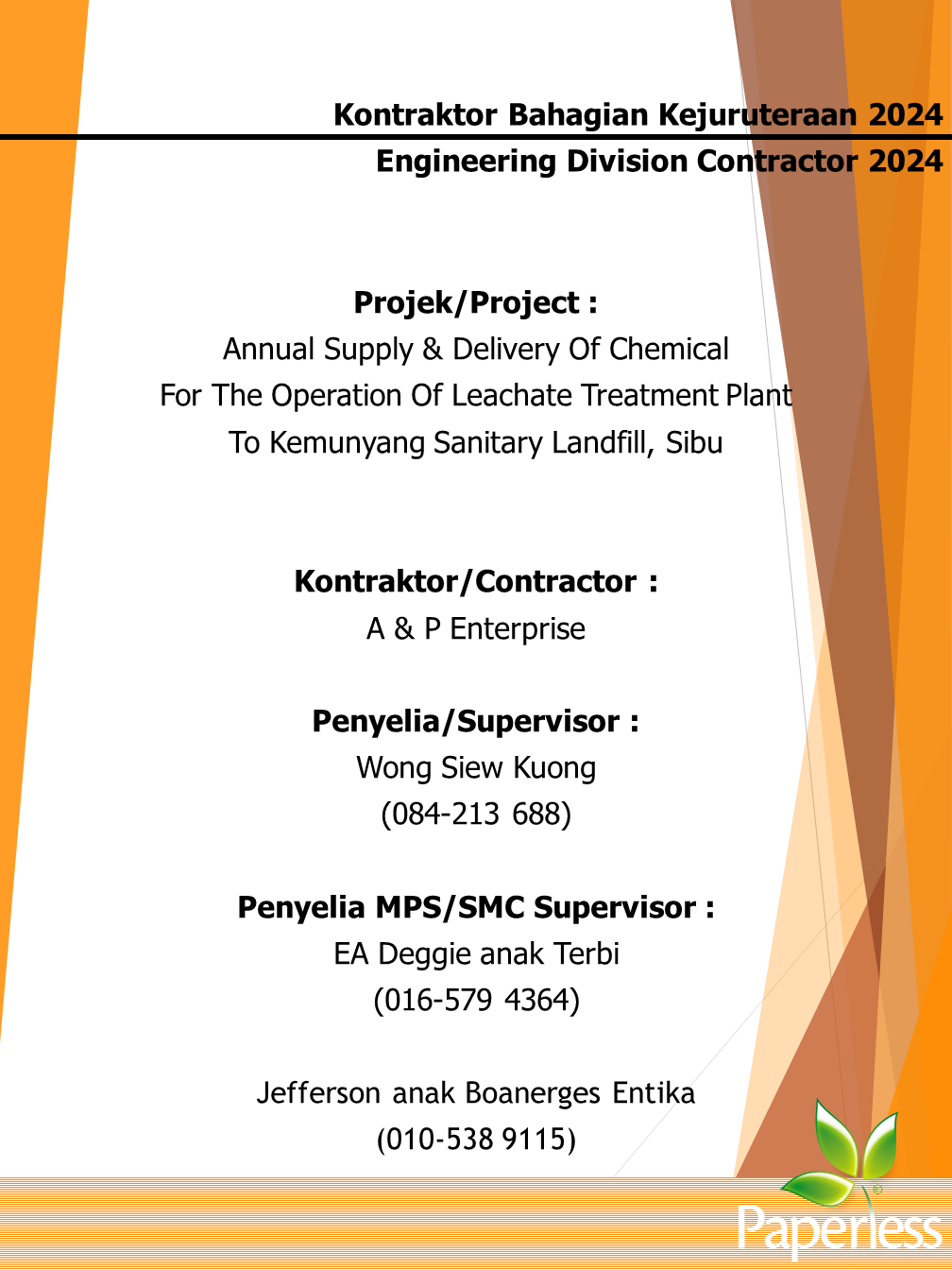 Kontraktor Bahagian Kejuruteraan 2024
Engineering Division Contractor 2024

Projek/Project :
Annual Supply & Delivery Of Chemical
For The Operation Of Leachate Treatment Plant
To Kemunyang Sanitary Landfill, Sibu

Kontraktor/Contractor :
A & P Enterprise

Penyelia/Supervisor :
Wong Siew Kuong
(084-213 688)

Penyelia MPS/SMC Supervisor :
EA Deggie anak Terbi
(016-579 4364)

Jefferson anak Boanerges Entika
(010-538 9115)

Paperless